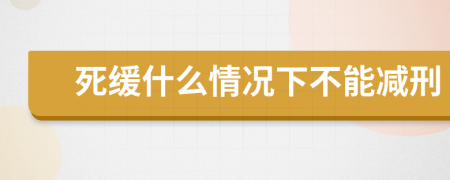 死缓什么情况下不能减刑